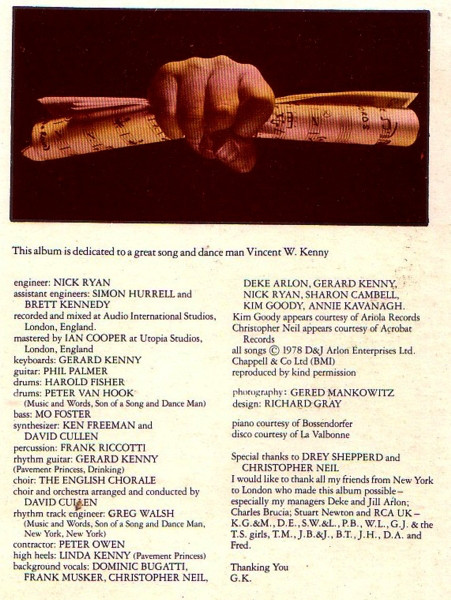 This album is dedicated to a great song and dance man Vincent W. Kenny

engineer: NICK RYAN
assistant engineers: SIMON HURRELL and BRETT KENNEDY
recorded and mixed at Audio International Studios, London, England.
mastered by IAN COOPER at Utopia Studios, London, England
keyboards: GERARD KENNY
guitar: PHIL PALMER
drums: HAROLD FISHER
drums: PETER VAN HOOK (Music and Words, Son of a Song and Dance Man)
bass: MO FOSTER
synthesizer: KEN FREEMAN and DAVID CULLEN
percussion: FRANK RICCOTTI
rhythm guitar: GERARD KENNY (Pavement Princess, Drinking)
choir: THE ENGLISH CHORALE
choir and orchestra arranged and conducted by DAVID CULLEN
rhythm track engineer: GREG WALSH (Music and Words, Son of a Song and Dance Man, New York, New York)
contractor: PETER OWEN
high heels: LINDA KENNY (Pavement Princess)
background vocals: DOMINIC BUGATTI, FRANK MUSKER, CHRISTOPHER NEIL, DEKE ARLON, GERARD KENNY, NICK RYAN, SHARON CAMBELL, KIM GOODY, ANNIE KAVANAGH.
Kim Goody appears courtesy of Ariola Records
Christopher Neil appears courtesy of Acrobat Records
all songs © 1978 D&J Arlon Enterprises Ltd. Chappell & Co Ltd (BMI)
reproduced by kind permission

photography: GERED MANKOWITZ
design: RICHARD GRAY

piano courtesy of Bossendorfer
disco courtesy of La Valbonne

Special thanks to DREY SHEPPERD and CHRISTOPHER NEIL
I would like to thank all my friends from New York to London who made this album possible – especially my managers Deke and Jill Arlon; Charles Brucia; Stuart Newton and RCA UK – K.G.&M., D.E., S.W.&L., P.B., W.L., G.J. & the T.S. girls, T.M., J.B.&J., B.T., J.H., D.A. and Fred.

Thanking You
G.K.